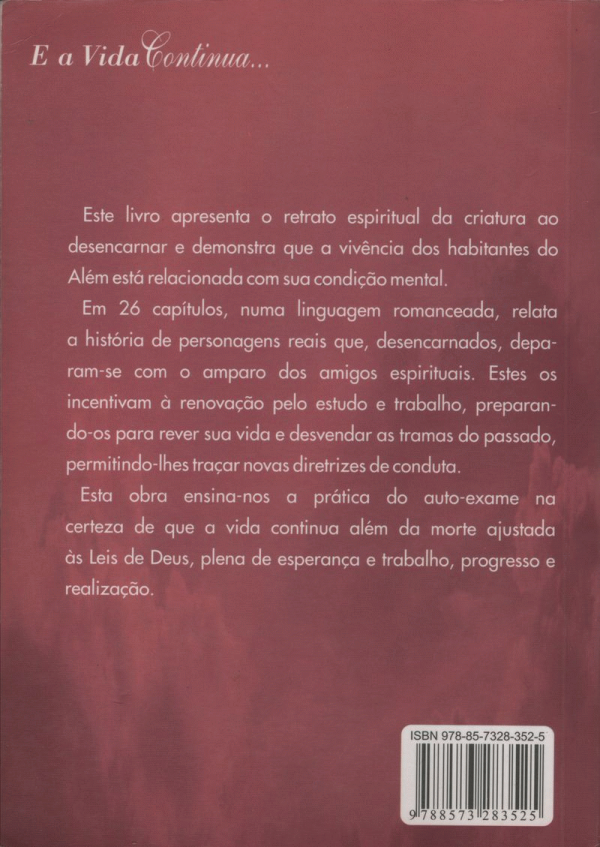 E a Vida Continua...

Este livro apresenta o retrato espiritual da criatura ao desencarnar e demonstra que a vivência dos habitantes do Além está relacionada com sua condição mental.

Em 26 capítulos, numa linguagem romanceada, relata a história de personagens reais que, desencarnados, deparam-se com o amparo dos amigos espirituais. Estes os incentivam à renovação pelo estudo e trabalho, preparando-os para rever sua vida e desvendar as tramas do passado, permitindo-lhes traçar novas diretrizes de conduta.

Esta obra ensina-nos a prática do auto-exame na certeza de que a vida continua além da morte ajustada às Leis de Deus, plena de esperança e trabalho, progresso e realização.

ISBN 978-85-7328-352-5

9 788573 283525